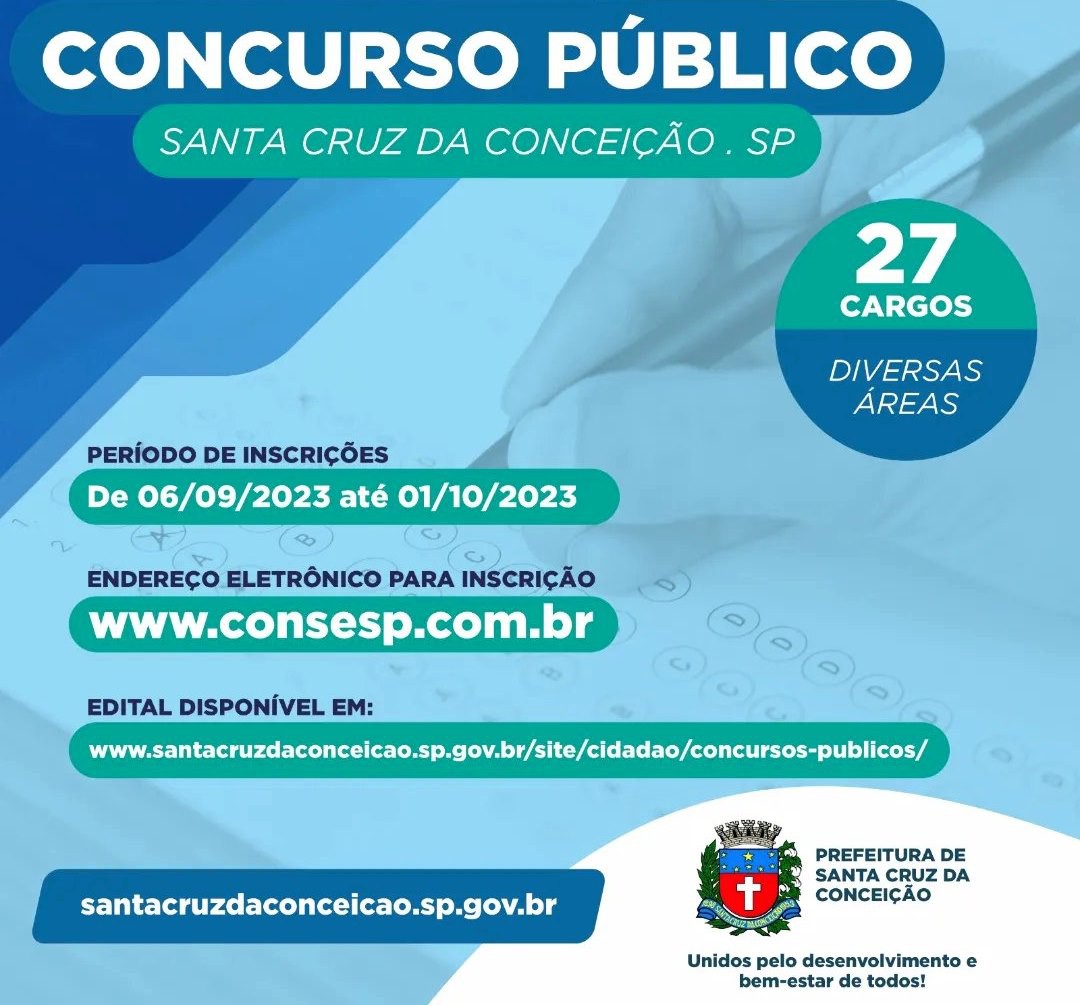 CONCURSO PÚBLICO

SANTA CRUZ DA CONCEIÇÃO . SP

27
CARGOS

DIVERSAS
ÁREAS

PERÍODO DE INSCRIÇÕES
De 06/09/2023 até 01/10/2023

ENDEREÇO ELETRÔNICO PARA INSCRIÇÃO
www.consesp.com.br

EDITAL DISPONÍVEL EM:
www.santacruzdaconceicao.sp.gov.br/site/cidadao/concursos-publicos/

santacruzdaconceicao.sp.gov.br

PREFEITURA DE
SANTA CRUZ DA
CONCEIÇÃO

Unidos pelo desenvolvimento e
bem-estar de todos!